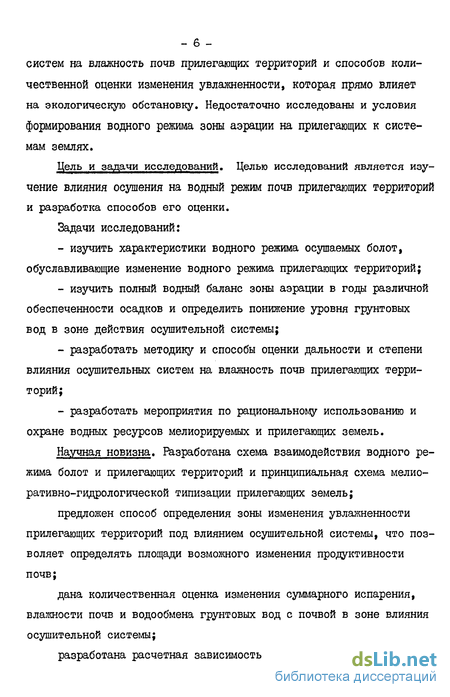 - 6 -

систем на влажность почв прилегающих территорий и способов количественной оценки изменения увлажненности, которая прямо влияет на экологическую обстановку. Недостаточно исследованы и условия формирования водного режима зоны аэрации на прилегающих к системам землях.

Цель и задачи исследований. Целью исследований является изучение влияния осушения на водный режим почв прилегающих территорий и разработка способов его оценки.

Задачи исследований:

- изучить характеристики водного режима осушаемых болот, обуславливающие изменение водного режима прилегающих территорий;

- изучить полный водный баланс зоны аэрации в годы различной обеспеченности осадков и определить понижение уровня грунтовых вод в зоне действия осушительной системы;

- разработать методику и способы оценки дальности и степени влияния осушительных систем на влажность почв прилегающих территорий;

- разработать мероприятия по рациональному использованию и охране водных ресурсов мелиорируемых и прилегающих земель.

Научная новизна. Разработана схема взаимодействия водного режима болот и прилегающих территорий и принципиальная схема мелиоративно-гидрологической типизации прилегающих земель;

предложен способ определения зоны изменения увлажненности прилегающих территорий под влиянием осушительной системы, что позволяет определять площади возможного изменения продуктивности почв;

дана количественная оценка изменения суммарного испарения, влажности почв и водообмена грунтовых вод с почвой в зоне влияния осушительной системы;

разработана расчетная зависимость

dsLib.net
библиотека диссертаций